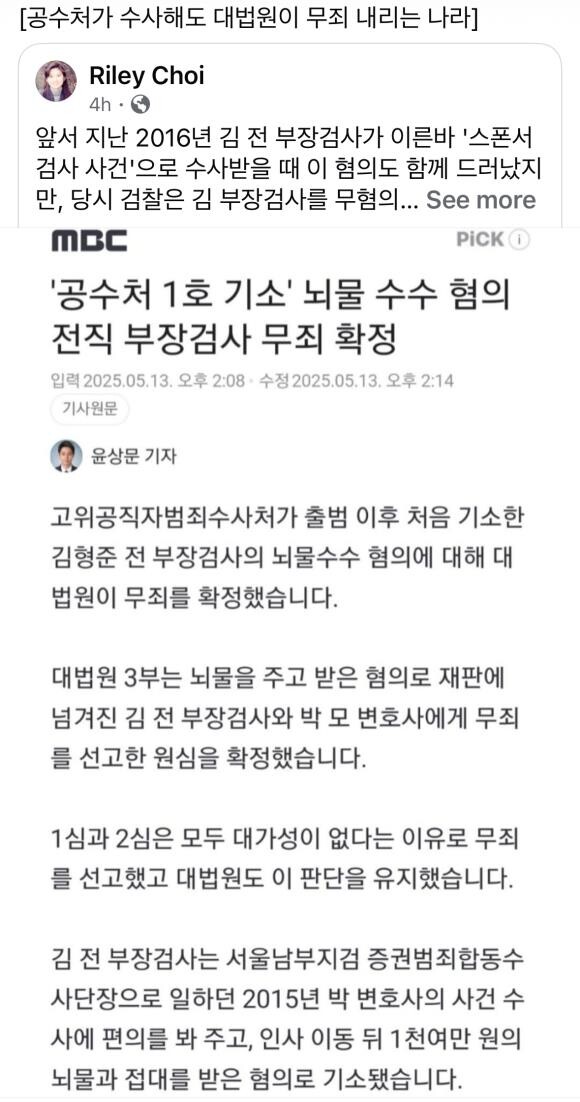 [공수처가 수사해도 대법원이 무죄 내리는 나라]

Riley Choi
4h ·

앞서 지난 2016년 김 전 부장검사가 이른바 '스폰서 검사 사건'으로 수사받을 때 이 혐의도 함께 드러났지만, 당시 검찰은 김 부장검사를 무혐의... See more

MBC

PiCK

'공수처 1호 기소' 뇌물 수수 혐의 전직 부장검사 무죄 확정

입력 2025.05.13. 오후 2:08 · 수정 2025.05.13. 오후 2:14

기사원문

윤상문 기자

고위공직자범죄수사처가 출범 이후 처음 기소한 김형준 전 부장검사의 뇌물수수 혐의에 대해 대법원이 무죄를 확정했습니다.

대법원 3부는 뇌물을 주고 받은 혐의로 재판에 넘겨진 김 전 부장검사와 박 모 변호사에게 무죄를 선고한 원심을 확정했습니다.

1심과 2심은 모두 대가성이 없다는 이유로 무죄를 선고했고 대법원도 이 판단을 유지했습니다.

김 전 부장검사는 서울남부지검 증권범죄합동수사단장으로 일하던 2015년 박 변호사의 사건 수사에 편의를 봐 주고, 인사 이동 뒤 1천여만 원의 뇌물과 접대를 받은 혐의로 기소됐습니다.